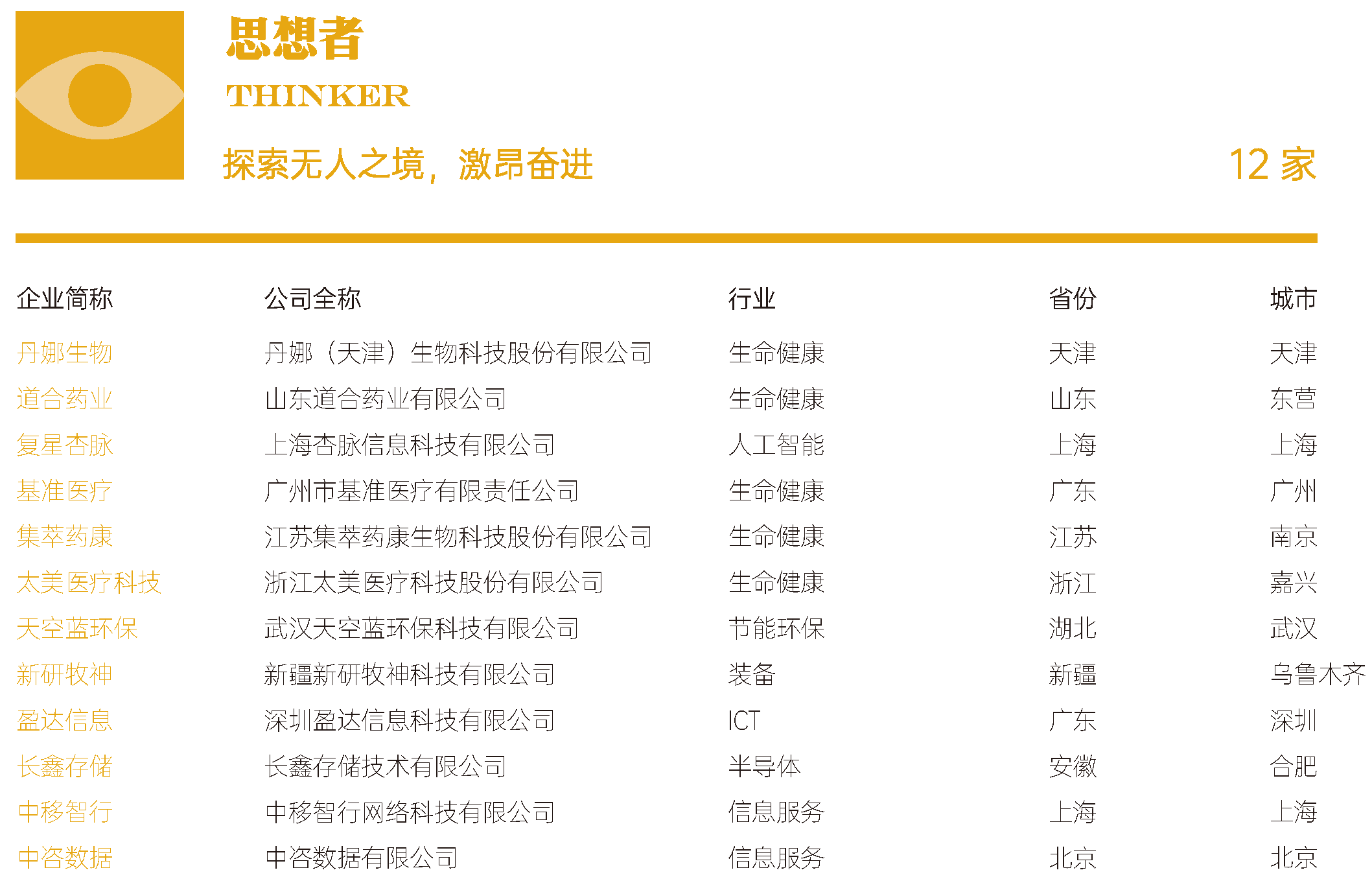 思想者

THINKER

探索无人之境，激昂奋进

12 家

| 企业简称 | 公司全称 | 行业 | 省份 | 城市 |
|---|---|---|---|---|
| 丹娜生物 | 丹娜（天津）生物科技股份有限公司 | 生命健康 | 天津 | 天津 |
| 道合药业 | 山东道合药业有限公司 | 生命健康 | 山东 | 东营 |
| 复星杏脉 | 上海杏脉信息科技有限公司 | 人工智能 | 上海 | 上海 |
| 基准医疗 | 广州市基准医疗有限责任公司 | 生命健康 | 广东 | 广州 |
| 集萃药康 | 江苏集萃药康生物科技股份有限公司 | 生命健康 | 江苏 | 南京 |
| 太美医疗科技 | 浙江太美医疗科技股份有限公司 | 生命健康 | 浙江 | 嘉兴 |
| 天空蓝环保 | 武汉天空蓝环保科技有限公司 | 节能环保 | 湖北 | 武汉 |
| 新研牧神 | 新疆新研牧神科技有限公司 | 装备 | 新疆 | 乌鲁木齐 |
| 盈达信息 | 深圳盈达信息科技有限公司 | ICT | 广东 | 深圳 |
| 长鑫存储 | 长鑫存储技术有限公司 | 半导体 | 安徽 | 合肥 |
| 中移智行 | 中移智行网络科技有限公司 | 信息服务 | 上海 | 上海 |
| 中咨数据 | 中咨数据有限公司 | 信息服务 | 北京 | 北京 |